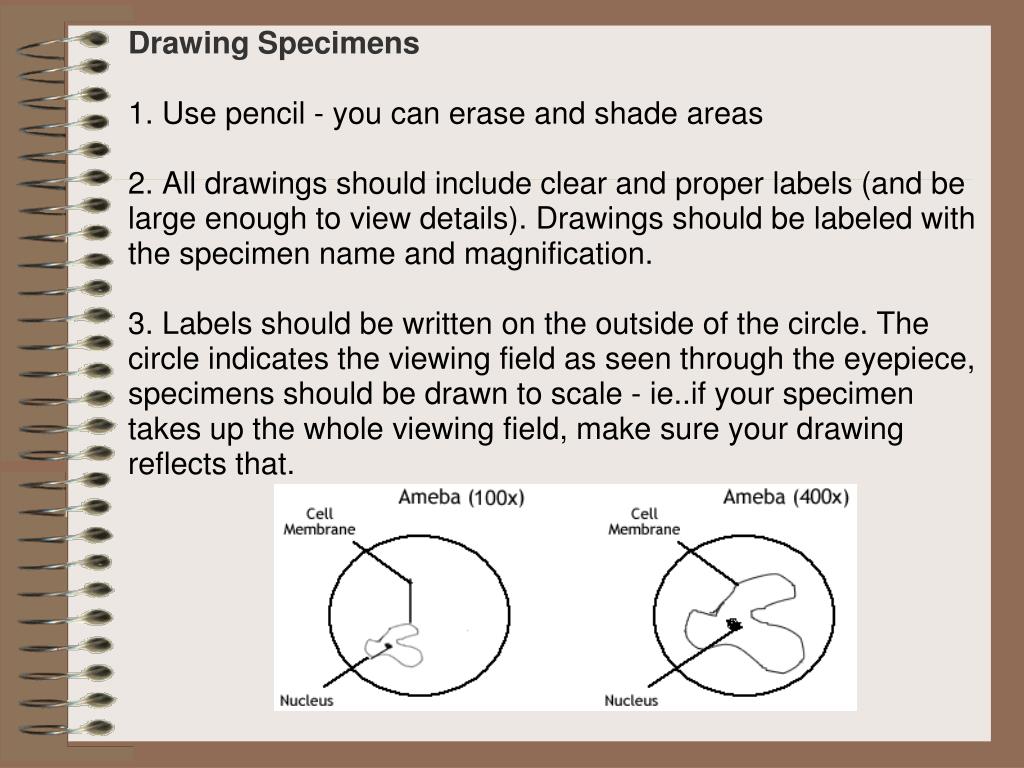 Drawing Specimens

1. Use pencil - you can erase and shade areas

2. All drawings should include clear and proper labels (and be large enough to view details). Drawings should be labeled with the specimen name and magnification.

3. Labels should be written on the outside of the circle. The circle indicates the viewing field as seen through the eyepiece, specimens should be drawn to scale - ie..if your specimen takes up the whole viewing field, make sure your drawing reflects that.

Ameba (100x)
Cell Membrane
Nucleus

Ameba (400x)
Cell Membrane
Nucleus